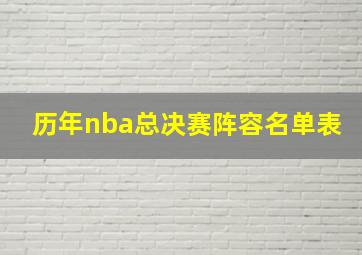 历年nba总决赛阵容名单表